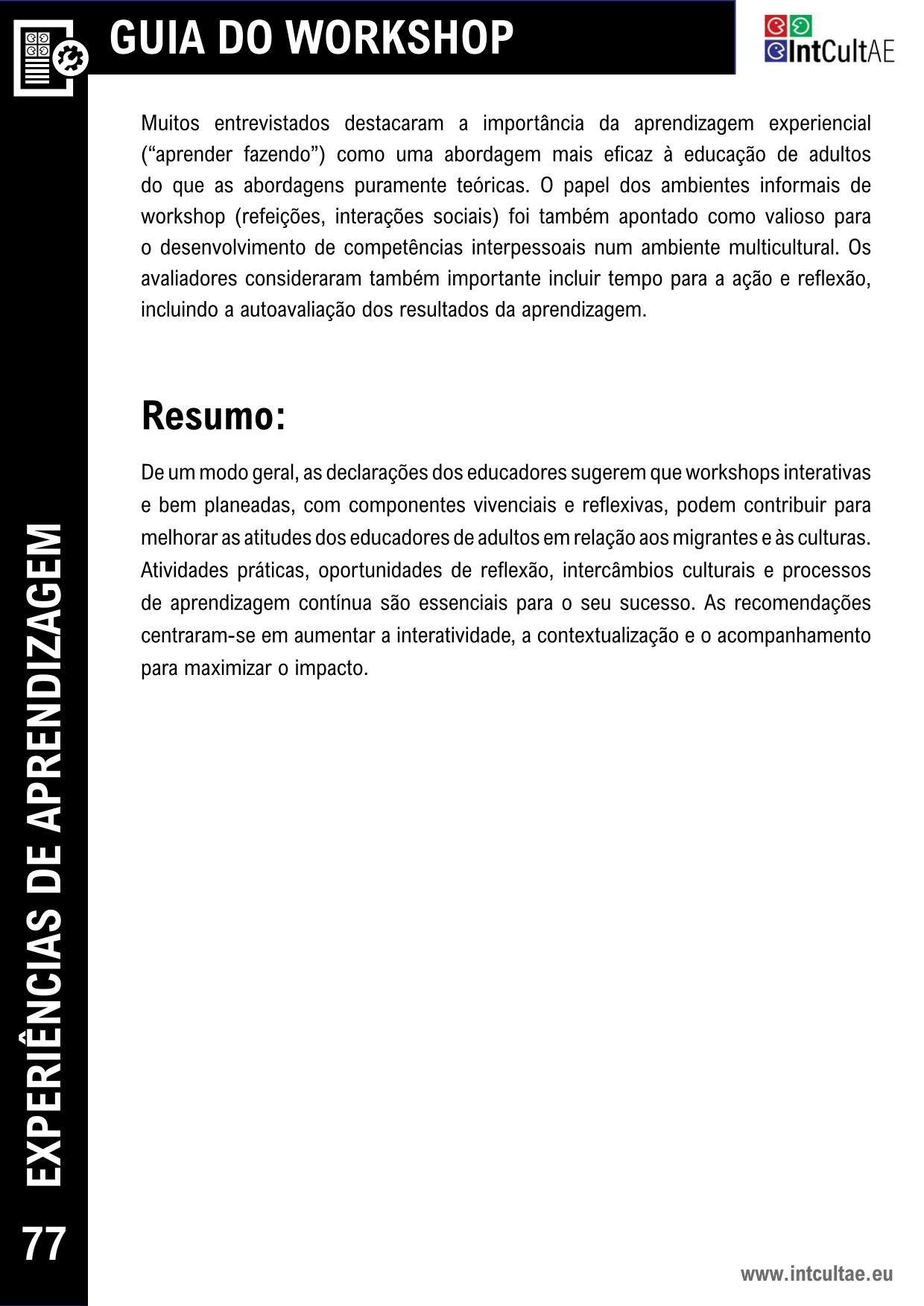 GUIA DO WORKSHOP

IntCultAE

Muitos entrevistados destacaram a importância da aprendizagem experiencial (“aprender fazendo”) como uma abordagem mais eficaz à educação de adultos do que as abordagens puramente teóricas. O papel dos ambientes informais de workshop (refeições, interações sociais) foi também apontado como valioso para o desenvolvimento de competências interpessoais num ambiente multicultural. Os avaliadores consideraram também importante incluir tempo para a ação e reflexão, incluindo a autoavaliação dos resultados da aprendizagem.

Resumo:

De um modo geral, as declarações dos educadores sugerem que workshops interativas e bem planeadas, com componentes vivenciais e reflexivas, podem contribuir para melhorar as atitudes dos educadores de adultos em relação aos migrantes e às culturas. Atividades práticas, oportunidades de reflexão, intercâmbios culturais e processos de aprendizagem contínua são essenciais para o seu sucesso. As recomendações centraram-se em aumentar a interatividade, a contextualização e o acompanhamento para maximizar o impacto.

EXPERIÊNCIAS DE APRENDIZAGEM

77

www.intcultae.eu